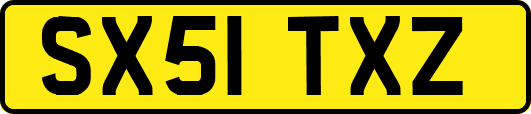 SX51 TXZ